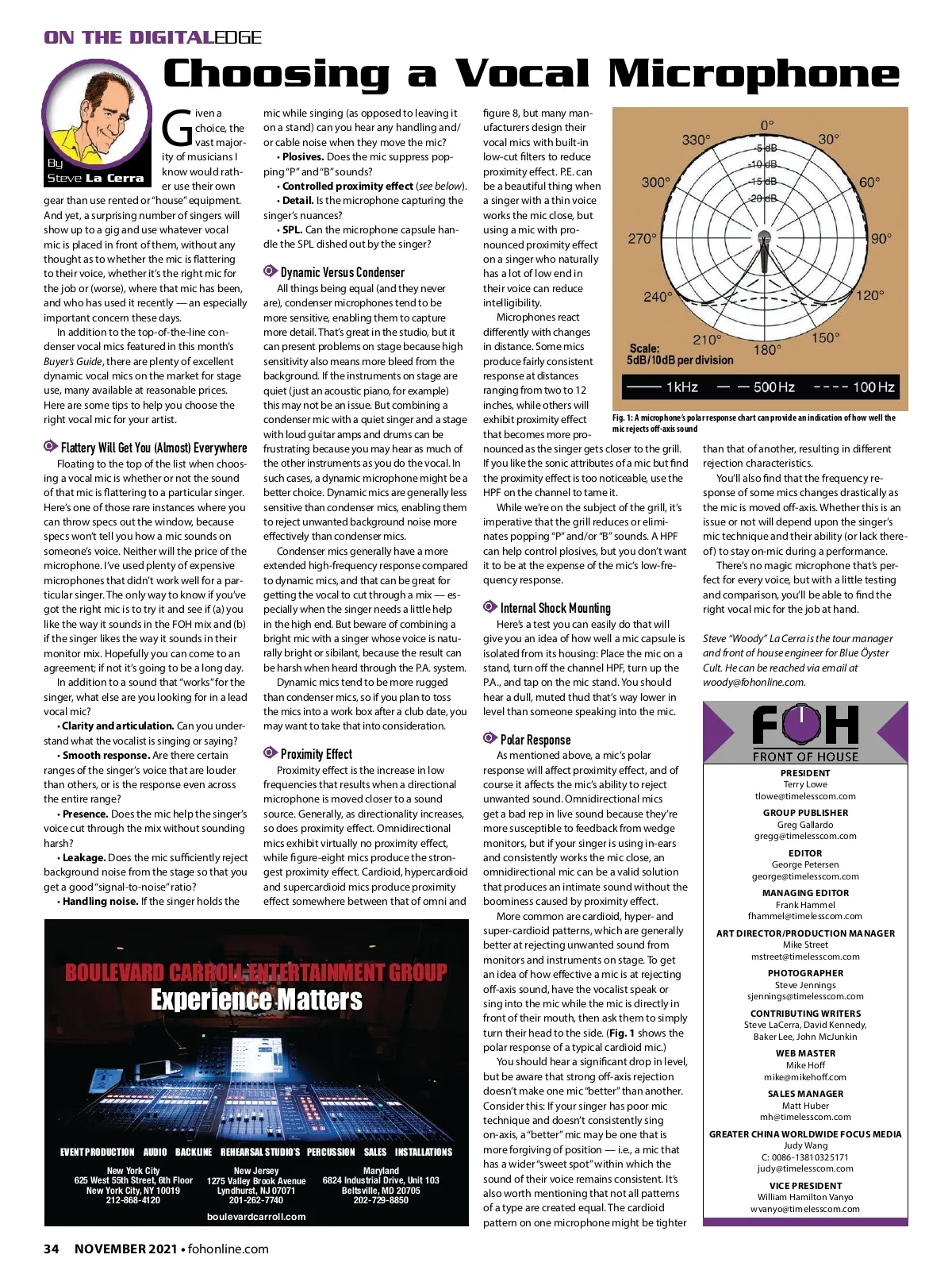 ON THE DIGITALEDGE

Choosing a Vocal Microphone

By Steve La Cerra

Given a choice, the vast majority of musicians I know would rather use their own gear than use rented or "house" equipment. And yet, a surprising number of singers will show up to a gig and use whatever vocal mic is placed in front of them, without any thought as to whether the mic is flattering to their voice, whether it's the right mic for the job or (worse), where that mic has been, and who has used it recently — an especially important concern these days.

In addition to the top-of-the-line condenser vocal mics featured in this month's Buyer's Guide, there are plenty of excellent dynamic vocal mics on the market for stage use, many available at reasonable prices. Here are some tips to help you choose the right vocal mic for your artist.

Flattery Will Get You (Almost) Everywhere

Floating to the top of the list when choosing a vocal mic is whether or not the sound of that mic is flattering to a particular singer. Here's one of those rare instances where you can throw specs out the window, because specs won't tell you how a mic sounds on someone's voice. Neither will the price of the microphone. I've used plenty of expensive microphones that didn't work well for a particular singer. The only way to know if you've got the right mic is to try it and see if (a) you like the way it sounds in the FOH mix and (b) if the singer likes the way it sounds in their monitor mix. Hopefully you can come to an agreement; if not it's going to be a long day.

In addition to a sound that "works" for the singer, what else are you looking for in a lead vocal mic?

• Clarity and articulation. Can you understand what the vocalist is singing or saying?

• Smooth response. Are there certain ranges of the singer's voice that are louder than others, or is the response even across the entire range?

• Presence. Does the mic help the singer's voice cut through the mix without sounding harsh?

• Leakage. Does the mic sufficiently reject background noise from the stage so that you get a good "signal-to-noise" ratio?

• Handling noise. If the singer holds the mic while singing (as opposed to leaving it on a stand) can you hear any handling and/or cable noise when they move the mic?

• Plosives. Does the mic suppress popping "P" and "B" sounds?

• Controlled proximity effect (see below).

• Detail. Is the microphone capturing the singer's nuances?

• SPL. Can the microphone capsule handle the SPL dished out by the singer?

Dynamic Versus Condenser

All things being equal (and they never are), condenser microphones tend to be more sensitive, enabling them to capture more detail. That's great in the studio, but it can present problems on stage because high sensitivity also means more bleed from the background. If the instruments on stage are quiet (just an acoustic piano, for example) this may not be an issue. But combining a condenser mic with a quiet singer and a stage with loud guitar amps and drums can be frustrating because you may hear as much of the other instruments as you do the vocal. In such cases, a dynamic microphone might be a better choice. Dynamic mics are generally less sensitive than condenser mics, enabling them to reject unwanted background noise more effectively than condenser mics.

Condenser mics generally have a more extended high-frequency response compared to dynamic mics, and that can be great for getting the vocal to cut through a mix — especially when the singer needs a little help in the high end. But beware of combining a bright mic with a singer whose voice is naturally bright or sibilant, because the result can be harsh when heard through the P.A. system.

Dynamic mics tend to be more rugged than condenser mics, so if you plan to toss the mics into a work box after a club date, you may want to take that into consideration.

Proximity Effect

Proximity effect is the increase in low frequencies that results when a directional microphone is moved closer to a sound source. Generally, as directionality increases, so does proximity effect. Omnidirectional mics exhibit virtually no proximity effect, while figure-eight mics produce the strongest proximity effect. Cardioid, hypercardioid and supercardioid mics produce proximity effect somewhere between that of omni and figure 8, but many manufacturers design their vocal mics with built-in low-cut filters to reduce proximity effect. P.E. can be a beautiful thing when a singer with a thin voice works the mic close, but using a mic with pronounced proximity effect on a singer who naturally has a lot of low end in their voice can reduce intelligibility.

Microphones react differently with changes in distance. Some mics produce fairly consistent response at distances ranging from two to 12 inches, while others will exhibit proximity effect that becomes more pronounced as the singer gets closer to the grill. If you like the sonic attributes of a mic but find the proximity effect is too noticeable, use the HPF on the channel to tame it.

While we're on the subject of the grill, it's imperative that the grill reduces or eliminates popping "P" and/or "B" sounds. A HPF can help control plosives, but you don't want it to be at the expense of the mic's low-frequency response.

Internal Shock Mounting

Here's a test you can easily do that will give you an idea of how well a mic capsule is isolated from its housing: Place the mic on a stand, turn off the channel HPF, turn up the P.A., and tap on the mic stand. You should hear a dull, muted thud that's way lower in level than someone speaking into the mic.

Polar Response

As mentioned above, a mic's polar response will affect proximity effect, and of course it affects the mic's ability to reject unwanted sound. Omnidirectional mics get a bad rep in live sound because they're more susceptible to feedback from wedge monitors, but if your singer is using in-ears and consistently works the mic close, an omnidirectional mic can be a valid solution that produces an intimate sound without the boominess caused by proximity effect.

More common are cardioid, hyper- and super-cardioid patterns, which are generally better at rejecting unwanted sound from monitors and instruments on stage. To get an idea of how effective a mic is at rejecting off-axis sound, have the vocalist speak or sing into the mic while the mic is directly in front of their mouth, then ask them to simply turn their head to the side. (Fig. 1 shows the polar response of a typical cardioid mic.)

You should hear a significant drop in level, but be aware that strong off-axis rejection doesn't make one mic "better" than another. Consider this: If your singer has poor mic technique and doesn't consistently sing on-axis, a "better" mic may be one that is more forgiving of position — i.e., a mic that has a wider "sweet spot" within which the sound of their voice remains consistent. It's also worth mentioning that not all patterns of a type are created equal. The cardioid pattern on one microphone might be tighter than that of another, resulting in different rejection characteristics.

You'll also find that the frequency response of some mics changes drastically as the mic is moved off-axis. Whether this is an issue or not will depend upon the singer's mic technique and their ability (or lack thereof) to stay on-mic during a performance.

There's no magic microphone that's perfect for every voice, but with a little testing and comparison, you'll be able to find the right vocal mic for the job at hand.

Steve "Woody" La Cerra is the tour manager and front of house engineer for Blue Öyster Cult. He can be reached via email at woody@fohonline.com.

0° 30° 60° 90° 120° 150° 180° 210° 240° 270° 300° 330°
-5 dB -10 dB -15 dB -20 dB
Scale: 5dB/10dB per division
1kHz 500Hz 100Hz

Fig. 1: A microphone's polar response chart can provide an indication of how well the mic rejects off-axis sound

BOULEVARD CARROLL ENTERTAINMENT GROUP
Experience Matters
EVENT PRODUCTION AUDIO BACKLINE REHEARSAL STUDIO'S PERCUSSION SALES INSTALLATIONS
New York City
625 West 55th Street, 6th Floor
New York City, NY 10019
212-868-4120
New Jersey
1275 Valley Brook Avenue
Lyndhurst, NJ 07071
201-262-7740
Maryland
6824 Industrial Drive, Unit 103
Beltsville, MD 20705
202-729-8850
boulevardcarroll.com

FOH
FRONT OF HOUSE

PRESIDENT
Terry Lowe
tlowe@timelesscom.com

GROUP PUBLISHER
Greg Gallardo
gregg@timelesscom.com

EDITOR
George Petersen
george@timelesscom.com

MANAGING EDITOR
Frank Hammel
fhammel@timelesscom.com

ART DIRECTOR/PRODUCTION MANAGER
Mike Street
mstreet@timelesscom.com

PHOTOGRAPHER
Steve Jennings
sjennings@timelesscom.com

CONTRIBUTING WRITERS
Steve LaCerra, David Kennedy, Baker Lee, John McJunkin

WEB MASTER
Mike Hoff
mike@mikehoff.com

SALES MANAGER
Matt Huber
mh@timelesscom.com

GREATER CHINA WORLDWIDE FOCUS MEDIA
Judy Wang
C: 0086-13810325171
judy@timelesscom.com

VICE PRESIDENT
William Hamilton Vanyo
wvanyo@timelesscom.com

34 NOVEMBER 2021 • fohonline.com